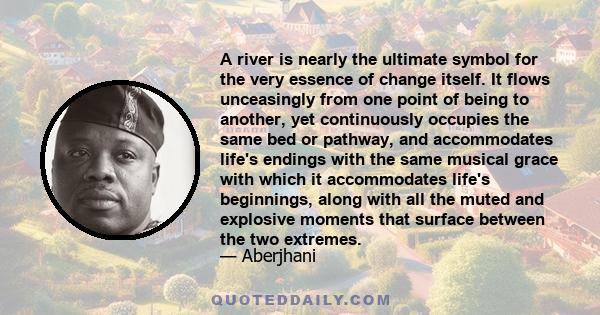 A river is nearly the ultimate symbol for the very essence of change itself. It flows unceasingly from one point of being to another, yet continuously occupies the same bed or pathway, and accommodates life's endings with the same musical grace with which it accommodates life's beginnings, along with all the muted and explosive moments that surface between the two extremes.
— Aberjhani

QUOTEDDAILY.COM